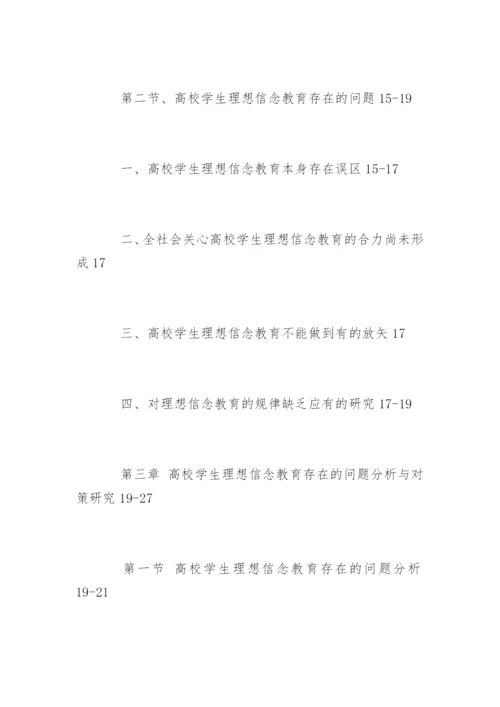 第二节、高校学生理想信念教育存在的问题 15-19

一、高校学生理想信念教育本身存在误区 15-17

二、全社会关心高校学生理想信念教育的合力尚未形成 17

三、高校学生理想信念教育不能做到有的放矢 17

四、对理想信念教育的规律缺乏应有的研究 17-19

第三章 高校学生理想信念教育存在的问题分析与对策研究 19-27

第一节 高校学生理想信念教育存在的问题分析 19-21